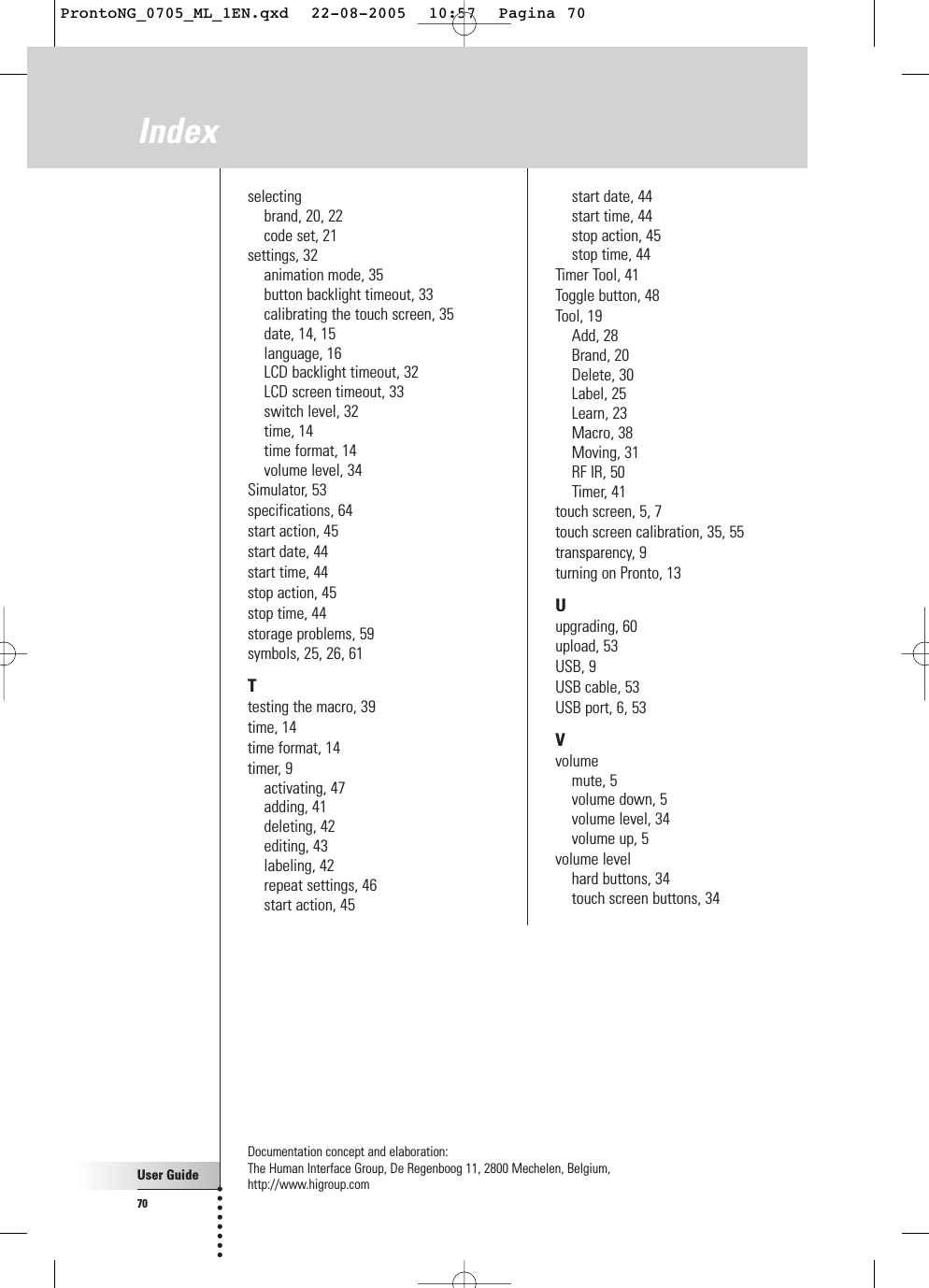 ProntoNG_0705_ML_1EN.qxd 22-08-2005 10:57 Pagina 70

Index

selecting
brand, 20, 22
code set, 21
settings, 32
animation mode, 35
button backlight timeout, 33
calibrating the touch screen, 35
date, 14, 15
language, 16
LCD backlight timeout, 32
LCD screen timeout, 33
switch level, 32
time, 14
time format, 14
volume level, 34
Simulator, 53
specifications, 64
start action, 45
start date, 44
start time, 44
stop action, 45
stop time, 44
storage problems, 59
symbols, 25, 26, 61

T
testing the macro, 39
time, 14
time format, 14
timer, 9
activating, 47
adding, 41
deleting, 42
editing, 43
labeling, 42
repeat settings, 46
start action, 45
start date, 44
start time, 44
stop action, 45
stop time, 44
Timer Tool, 41
Toggle button, 48
Tool, 19
Add, 28
Brand, 20
Delete, 30
Label, 25
Learn, 23
Macro, 38
Moving, 31
RF IR, 50
Timer, 41
touch screen, 5, 7
touch screen calibration, 35, 55
transparency, 9
turning on Pronto, 13

U
upgrading, 60
upload, 53
USB, 9
USB cable, 53
USB port, 6, 53

V
volume
mute, 5
volume down, 5
volume level, 34
volume up, 5
volume level
hard buttons, 34
touch screen buttons, 34

Documentation concept and elaboration:
The Human Interface Group, De Regenboog 11, 2800 Mechelen, Belgium,
http://www.higroup.com

User Guide
70